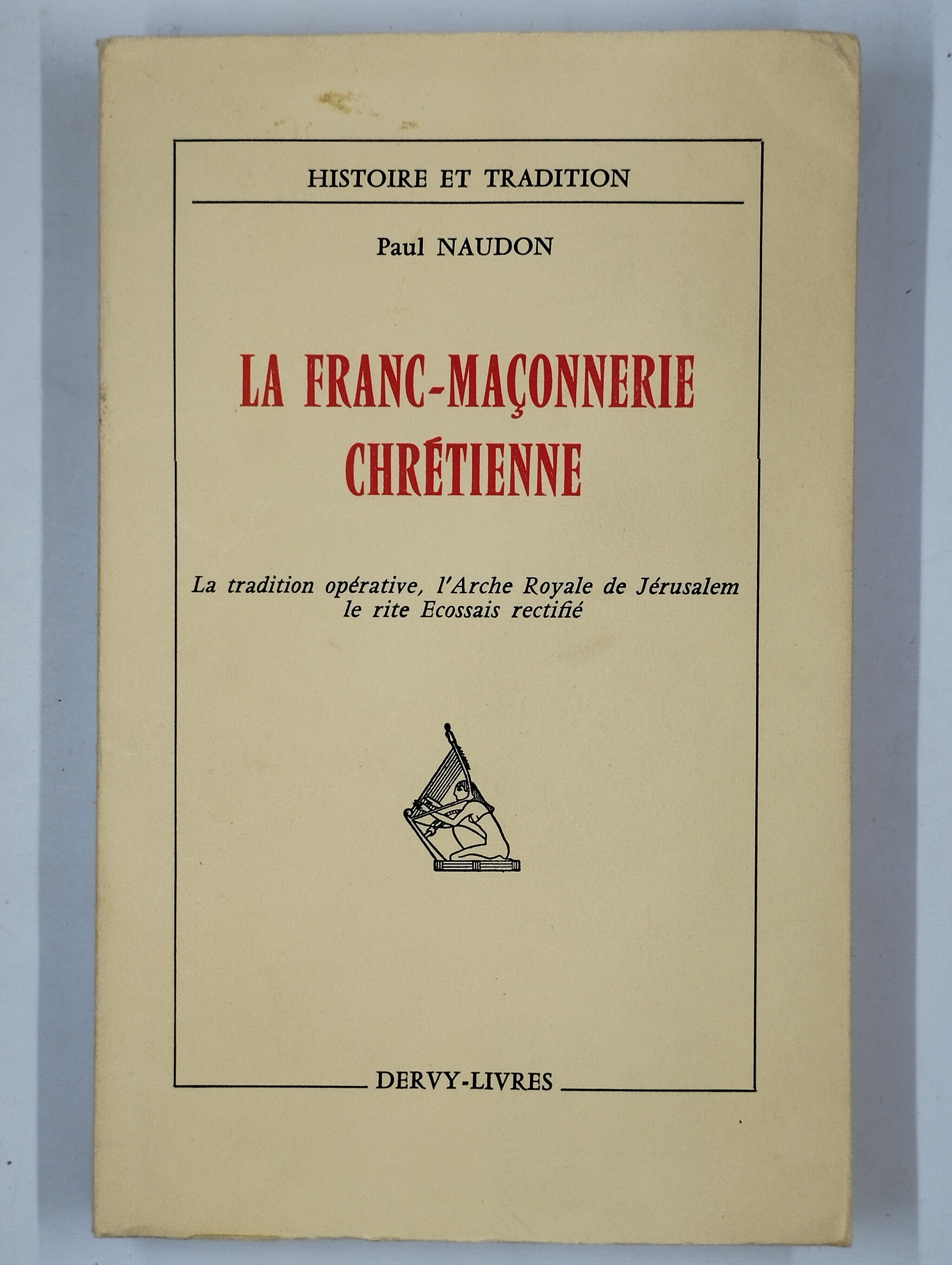 HISTOIRE ET TRADITION

Paul NAUDON

LA FRANC-MAÇONNERIE CHRÉTIENNE

La tradition opérative, l'Arche Royale de Jérusalem le rite Ecossais rectifié

DERVY-LIVRES